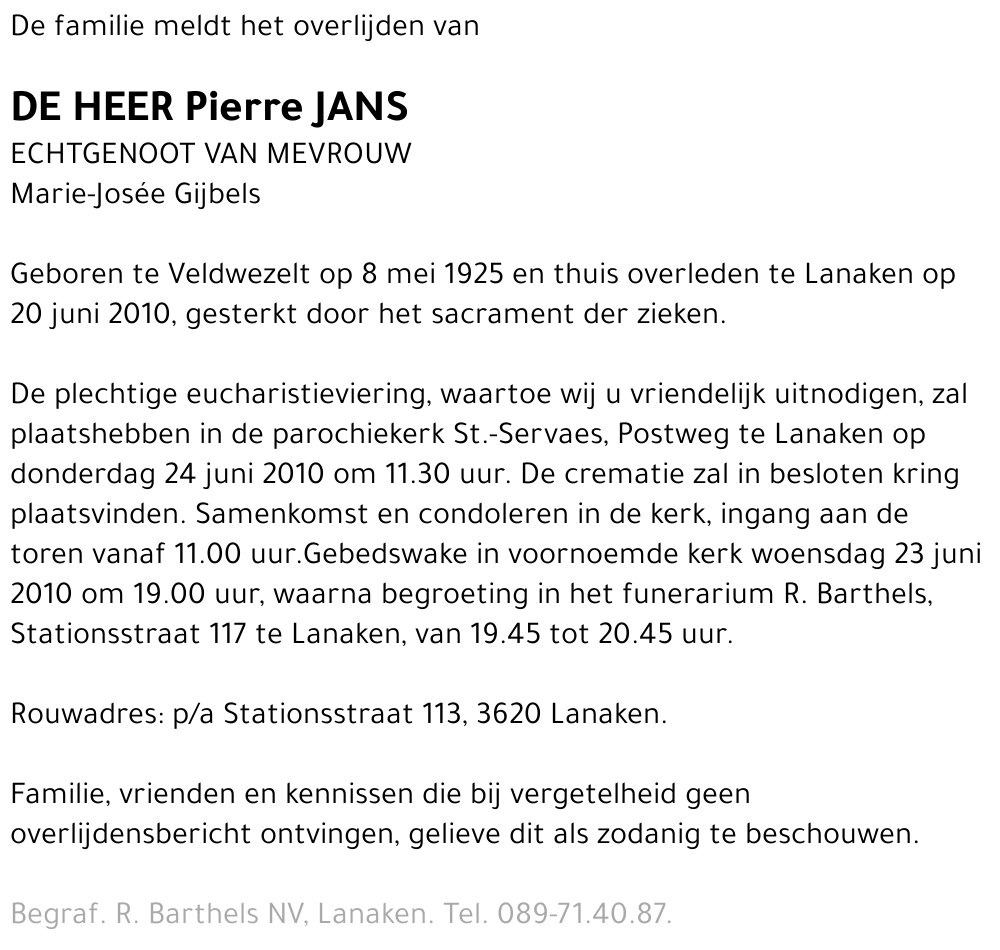 De familie meldt het overlijden van

DE HEER Pierre JANS
ECHTGENOOT VAN MEVROUW
Marie-Josée Gijbels

Geboren te Veldwezelt op 8 mei 1925 en thuis overleden te Lanaken op 20 juni 2010, gesterkt door het sacrament der zieken.

De plechtige eucharistieviering, waartoe wij u vriendelijk uitnodigen, zal plaatshebben in de parochiekerk St.-Servaes, Postweg te Lanaken op donderdag 24 juni 2010 om 11.30 uur. De crematie zal in besloten kring plaatsvinden. Samenkomst en condoleren in de kerk, ingang aan de toren vanaf 11.00 uur.Gebedswake in voornoemde kerk woensdag 23 juni 2010 om 19.00 uur, waarna begroeting in het funerarium R. Barthels, Stationsstraat 117 te Lanaken, van 19.45 tot 20.45 uur.

Rouwadres: p/a Stationsstraat 113, 3620 Lanaken.

Familie, vrienden en kennissen die bij vergetelheid geen overlijdensbericht ontvingen, gelieve dit als zodanig te beschouwen.

Begraf. R. Barthels NV, Lanaken. Tel. 089-71.40.87.